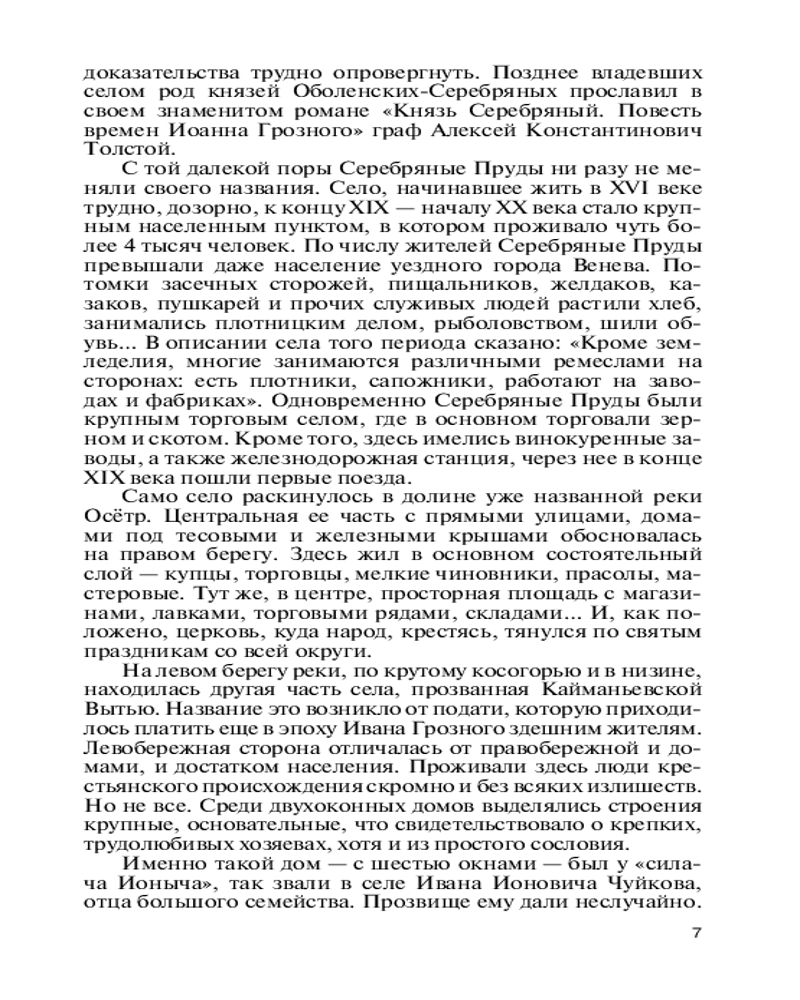 доказательства трудно опровергнуть. Позднее владевших селом род князей Оболенских-Серебряных прославил в своем знаменитом романе «Князь Серебряный. Повесть времен Иоанна Грозного» граф Алексей Константинович Толстой.

С той далекой поры Серебряные Пруды ни разу не меняли своего названия. Село, начинавшее жить в XVI веке трудно, дозорно, к концу XIX — началу XX века стало крупным населенным пунктом, в котором проживало чуть более 4 тысяч человек. По числу жителей Серебряные Пруды превышали даже население уездного города Венева. Потомки засечных сторожей, пищальников, желдаков, казаков, пушкарей и прочих служивых людей растили хлеб, занимались плотницким делом, рыболовством, шили обувь... В описании села того периода сказано: «Кроме земледелия, многие занимаются различными ремеслами на сторонах: есть плотники, сапожники, работают на заводах и фабриках». Одновременно Серебряные Пруды были крупным торговым селом, где в основном торговали зерном и скотом. Кроме того, здесь имелись винокуренные заводы, а также железнодорожная станция, через нее в конце XIX века пошли первые поезда.

Само село раскинулось в долине уже названной реки Осётр. Центральная ее часть с прямыми улицами, домами под тесовыми и железными крышами обосновалась на правом берегу. Здесь жил в основном состоятельный слой — купцы, торговцы, мелкие чиновники, прасолы, мастеровые. Тут же, в центре, просторная площадь с магазинами, лавками, торговыми рядами, складами... И, как положено, церковь, куда народ, крестясь, тянулся по святым праздникам со всей округи.

На левом берегу реки, по крутому косогорью и в низине, находилась другая часть села, прозванная Кайманьевской Вытью. Название это возникло от подати, которую приходилось платить еще в эпоху Ивана Грозного здешним жителям. Левобережная сторона отличалась от правобережной и домами, и достатком населения. Проживали здесь люди крестьянского происхождения скромно и без всяких излишеств. Но не все. Среди двухоконных домов выделялись строения крупные, основательные, что свидетельствовало о крепких, трудолюбивых хозяевах, хотя и из простого сословия.

Именно такой дом — с шестью окнами — был у «силача Ионыча», так звали в селе Ивана Ионовича Чуйкова, отца большого семейства. Прозвище ему дали неслучайно.

7